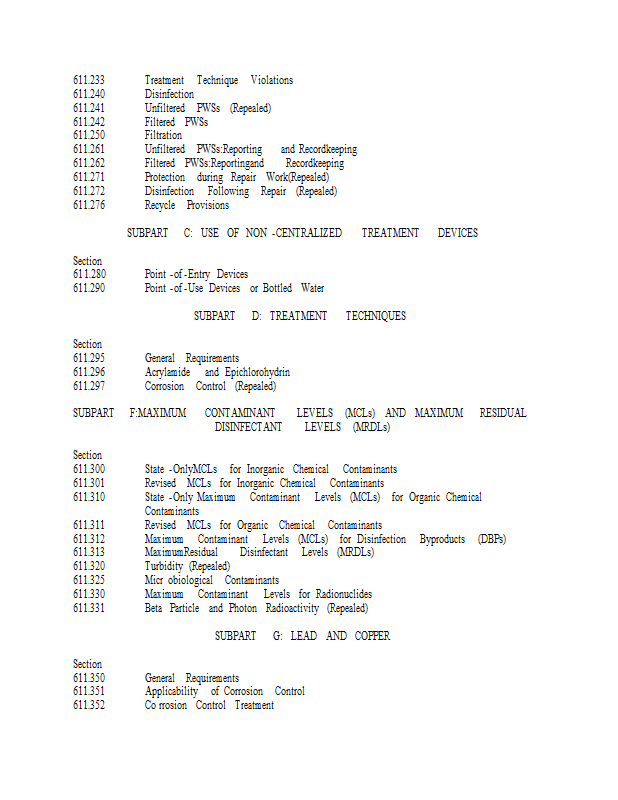 611.233 Treatment Technique Violations
611.240 Disinfection
611.241 Unfiltered PWSs (Repealed)
611.242 Filtered PWSs
611.250 Filtration
611.261 Unfiltered PWSs:Reporting and Recordkeeping
611.262 Filtered PWSs:Reportingand Recordkeeping
611.271 Protection during Repair Work(Repealed)
611.272 Disinfection Following Repair (Repealed)
611.276 Recycle Provisions

SUBPART C: USE OF NON -CENTRALIZED TREATMENT DEVICES

Section
611.280 Point -of -Entry Devices
611.290 Point -of -Use Devices or Bottled Water

SUBPART D: TREATMENT TECHNIQUES

Section
611.295 General Requirements
611.296 Acrylamide and Epichlorohydrin
611.297 Corrosion Control (Repealed)

SUBPART F:MAXIMUM CONTAMINANT LEVELS (MCLs) AND MAXIMUM RESIDUAL DISINFECTANT LEVELS (MRDLs)

Section
611.300 State -OnlyMCLs for Inorganic Chemical Contaminants
611.301 Revised MCLs for Inorganic Chemical Contaminants
611.310 State -Only Maximum Contaminant Levels (MCLs) for Organic Chemical Contaminants
611.311 Revised MCLs for Organic Chemical Contaminants
611.312 Maximum Contaminant Levels (MCLs) for Disinfection Byproducts (DBPs)
611.313 MaximumResidual Disinfectant Levels (MRDLs)
611.320 Turbidity (Repealed)
611.325 Micr obiological Contaminants
611.330 Maximum Contaminant Levels for Radionuclides
611.331 Beta Particle and Photon Radioactivity (Repealed)

SUBPART G: LEAD AND COPPER

Section
611.350 General Requirements
611.351 Applicability of Corrosion Control
611.352 Co rrosion Control Treatment